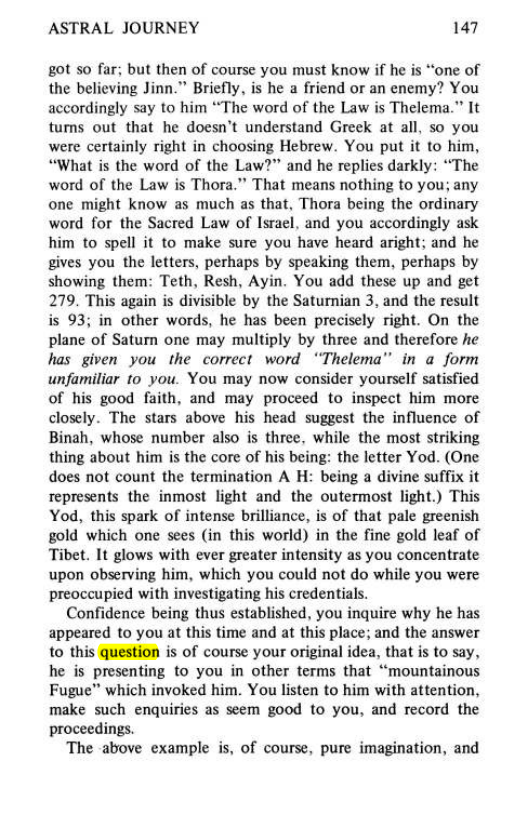 ASTRAL JOURNEY 147

got so far; but then of course you must know if he is "one of the believing Jinn." Briefly, is he a friend or an enemy? You accordingly say to him "The word of the Law is Thelema." It turns out that he doesn't understand Greek at all, so you were certainly right in choosing Hebrew. You put it to him, "What is the word of the Law?" and he replies darkly: "The word of the Law is Thora." That means nothing to you; any one might know as much as that, Thora being the ordinary word for the Sacred Law of Israel, and you accordingly ask him to spell it to make sure you have heard aright; and he gives you the letters, perhaps by speaking them, perhaps by showing them: Teth, Resh, Ayin. You add these up and get 279. This again is divisible by the Saturnian 3, and the result is 93; in other words, he has been precisely right. On the plane of Saturn one may multiply by three and therefore he has given you the correct word "Thelema" in a form unfamiliar to you. You may now consider yourself satisfied of his good faith, and may proceed to inspect him more closely. The stars above his head suggest the influence of Binah, whose number also is three, while the most striking thing about him is the core of his being: the letter Yod. (One does not count the termination A H: being a divine suffix it represents the inmost light and the outermost light.) This Yod, this spark of intense brilliance, is of that pale greenish gold which one sees (in this world) in the fine gold leaf of Tibet. It glows with ever greater intensity as you concentrate upon observing him, which you could not do while you were preoccupied with investigating his credentials.

Confidence being thus established, you inquire why he has appeared to you at this time and at this place; and the answer to this question is of course your original idea, that is to say, he is presenting to you in other terms that "mountainous Fugue" which invoked him. You listen to him with attention, make such enquiries as seem good to you, and record the proceedings.

The above example is, of course, pure imagination, and